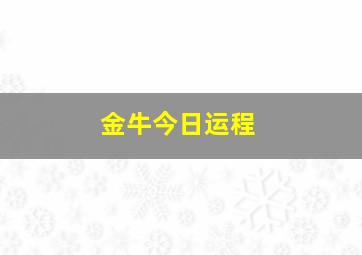 金牛今日运程